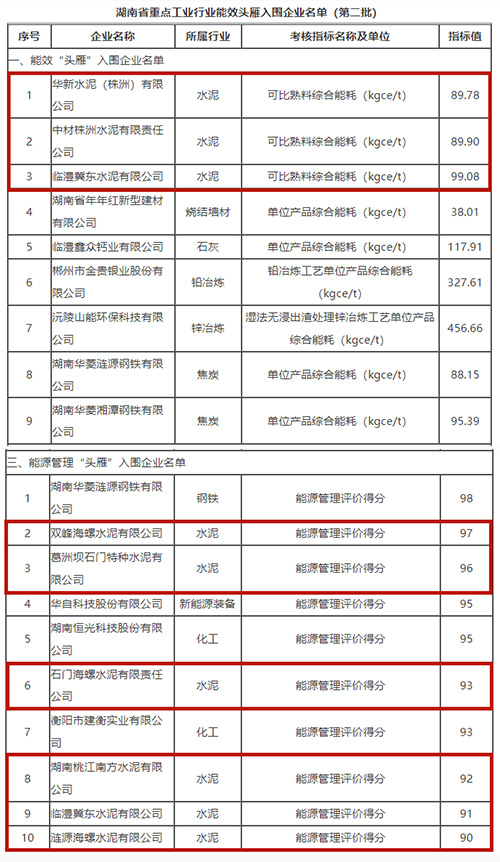 湖南省重点工业行业能效头雁入围企业名单（第二批）

| 序号 | 企业名称 | 所属行业 | 考核指标名称及单位 | 指标值 |
|---|---|---|---|---|
| 一、能效“头雁”入围企业名单 | | | | |
| 1 | 华新水泥（株洲）有限公司 | 水泥 | 可比熟料综合能耗（kgce/t） | 89.78 |
| 2 | 中材株洲水泥有限责任公司 | 水泥 | 可比熟料综合能耗（kgce/t） | 89.90 |
| 3 | 临澧冀东水泥有限公司 | 水泥 | 可比熟料综合能耗（kgce/t） | 99.08 |
| 4 | 湖南省年年红新型建材有限公司 | 烧结墙材 | 单位产品综合能耗（kgce/t） | 38.01 |
| 5 | 临澧鑫众钙业有限公司 | 石灰 | 单位产品综合能耗（kgce/t） | 117.91 |
| 6 | 郴州市金贵银业股份有限公司 | 铅冶炼 | 铅冶炼工艺单位产品综合能耗（kgce/t） | 327.61 |
| 7 | 沅陵山能环保科技有限公司 | 锌冶炼 | 湿法无浸出渣处理锌冶炼工艺单位产品综合能耗（kgce/t） | 456.66 |
| 8 | 湖南华菱涟源钢铁有限公司 | 焦炭 | 单位产品综合能耗（kgce/t） | 88.15 |
| 9 | 湖南华菱湘潭钢铁有限公司 | 焦炭 | 单位产品综合能耗（kgce/t） | 95.39 |
| 三、能源管理“头雁”入围企业名单 | | | | |
| 1 | 湖南华菱涟源钢铁有限公司 | 钢铁 | 能源管理评价得分 | 98 |
| 2 | 双峰海螺水泥有限公司 | 水泥 | 能源管理评价得分 | 97 |
| 3 | 葛洲坝石门特种水泥有限公司 | 水泥 | 能源管理评价得分 | 96 |
| 4 | 华自科技股份有限公司 | 新能源装备 | 能源管理评价得分 | 95 |
| 5 | 湖南恒光科技股份有限公司 | 化工 | 能源管理评价得分 | 95 |
| 6 | 石门海螺水泥有限责任公司 | 水泥 | 能源管理评价得分 | 93 |
| 7 | 衡阳市建衡实业有限公司 | 化工 | 能源管理评价得分 | 93 |
| 8 | 湖南桃江南方水泥有限公司 | 水泥 | 能源管理评价得分 | 92 |
| 9 | 临澧冀东水泥有限公司 | 水泥 | 能源管理评价得分 | 91 |
| 10 | 涟源海螺水泥有限公司 | 水泥 | 能源管理评价得分 | 90 |